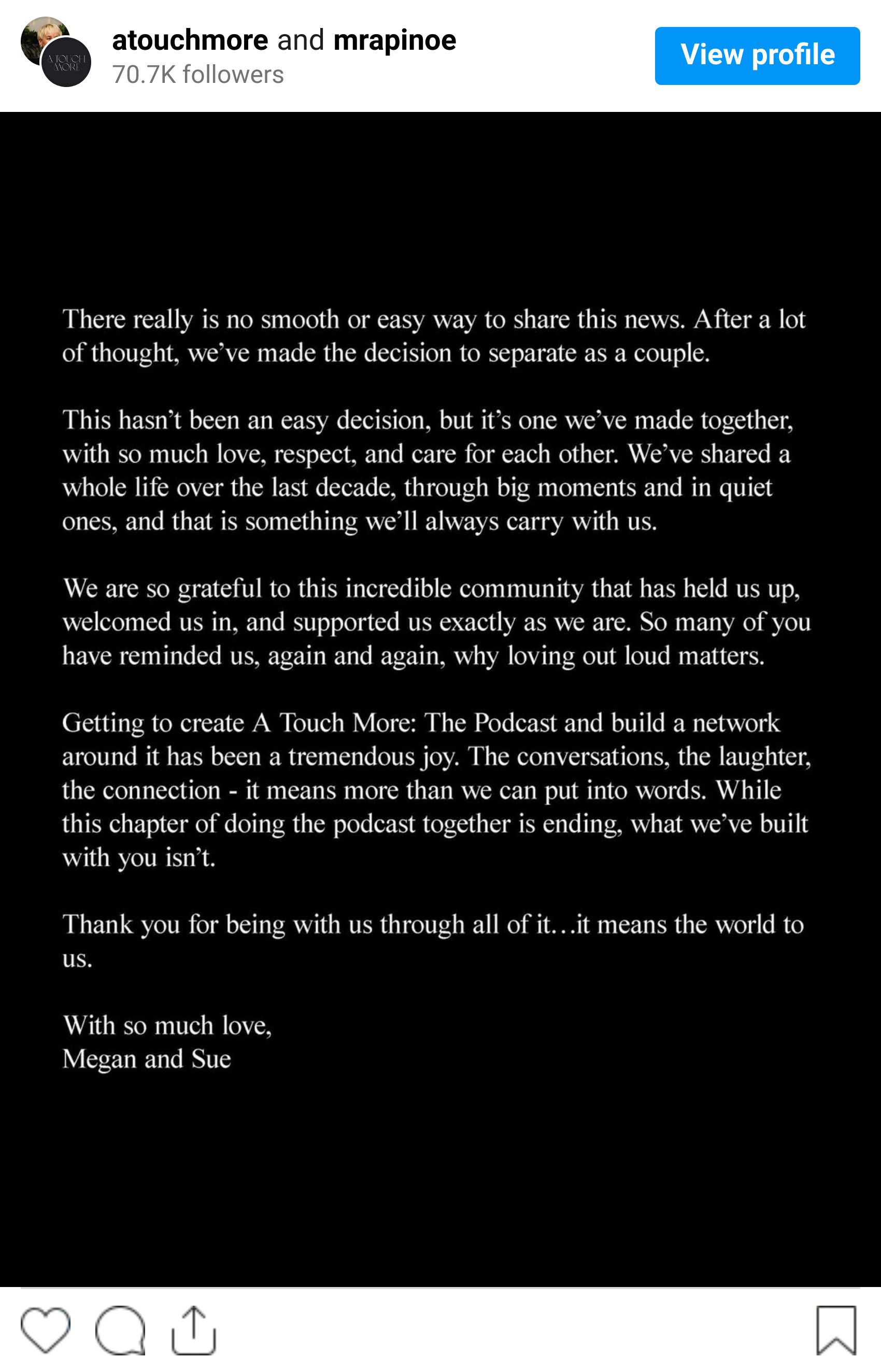 A TOUCH MORE

atouchmore and mrapinoe
70.7K followers

View profile

There really is no smooth or easy way to share this news. After a lot of thought, we've made the decision to separate as a couple.

This hasn't been an easy decision, but it's one we've made together, with so much love, respect, and care for each other. We've shared a whole life over the last decade, through big moments and in quiet ones, and that is something we'll always carry with us.

We are so grateful to this incredible community that has held us up, welcomed us in, and supported us exactly as we are. So many of you have reminded us, again and again, why loving out loud matters.

Getting to create A Touch More: The Podcast and build a network around it has been a tremendous joy. The conversations, the laughter, the connection - it means more than we can put into words. While this chapter of doing the podcast together is ending, what we've built with you isn't.

Thank you for being with us through all of it…it means the world to us.

With so much love,
Megan and Sue